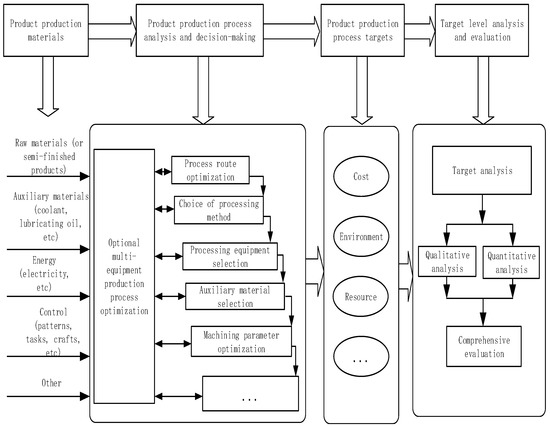 Product production materials

Product production process analysis and decision-making

Product production process targets

Target level analysis and evaluation

Raw materials (or semi-finished products)

Auxiliary materials (coolant, lubricating oil, etc)

Energy (electricity, etc)

Control (patterns, tasks, crafts, etc)

Other

Optional multi-equipment production process optimization

Process route optimization

Choice of processing method

Processing equipment selection

Auxiliary material selection

Machining parameter optimization

...

Cost

Environment

Resource

...

Target analysis

Qualitative analysis

Quantitative analysis

Comprehensive evaluation